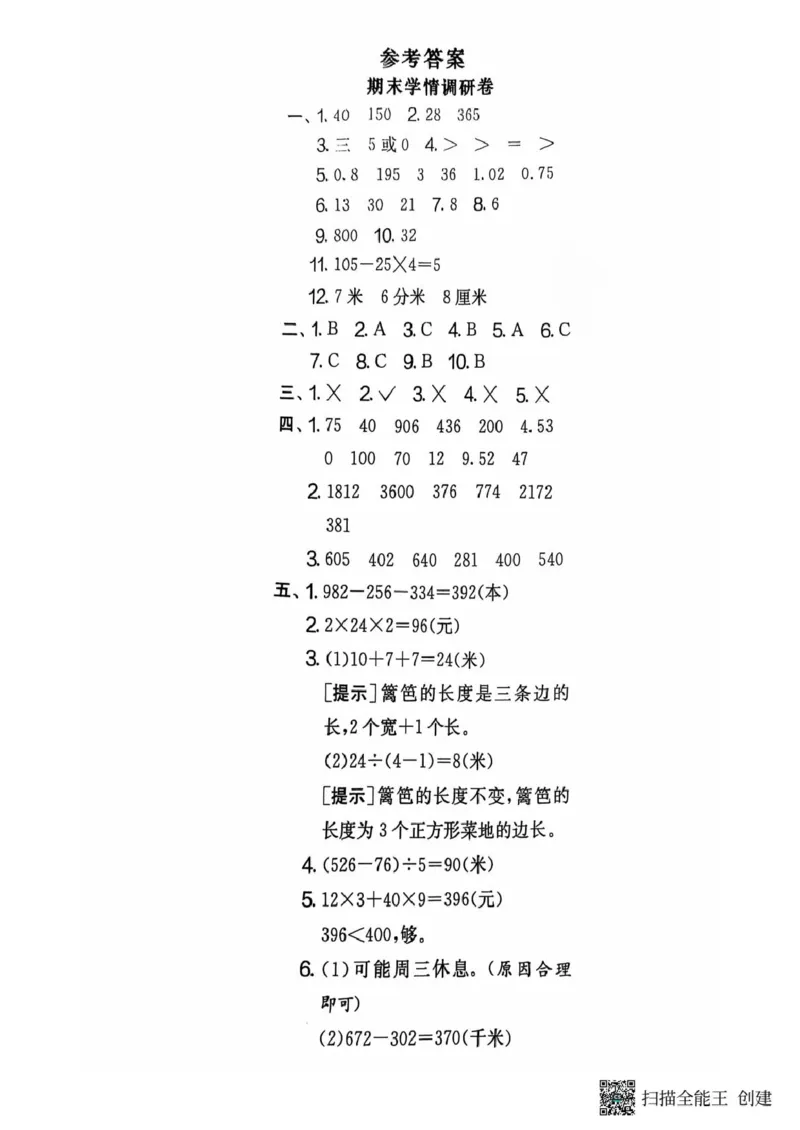 参考答案
期末学情调研卷

一、1. 40 150 2. 28 365
3. 三 5或0 4. > > = >
5. 0.8 195 3 36 1.02 0.75
6. 13 30 21 7. 8 8. 6
9. 800 10. 32
11. $105-25\times4=5$
12. 7米 6分米 8厘米

二、1. B 2. A 3. C 4. B 5. A 6. C
7. C 8. C 9. B 10. B

三、1. × 2. ✓ 3. × 4. × 5. ×

四、1. 75 40 906 436 200 4.53
0 100 70 12 9.52 47
2. 1812 3600 376 774 2172
381
3. 605 402 640 281 400 540

五、1. $982-256-334=392$(本)
2. $2\times24\times2=96$(元)
3. (1)$10+7+7=24$(米)
[提示]篱笆的长度是三条边的长,2个宽+1个长。
(2)$24\div(4-1)=8$(米)
[提示]篱笆的长度不变,篱笆的长度为3个正方形菜地的边长。
4. $(526-76)\div5=90$(米)
5. $12\times3+40\times9=396$(元)
$396<400$,够。
6. (1)可能周三休息。(原因合理即可)
(2)$672-302=370$(千米)

扫描全能王 创建